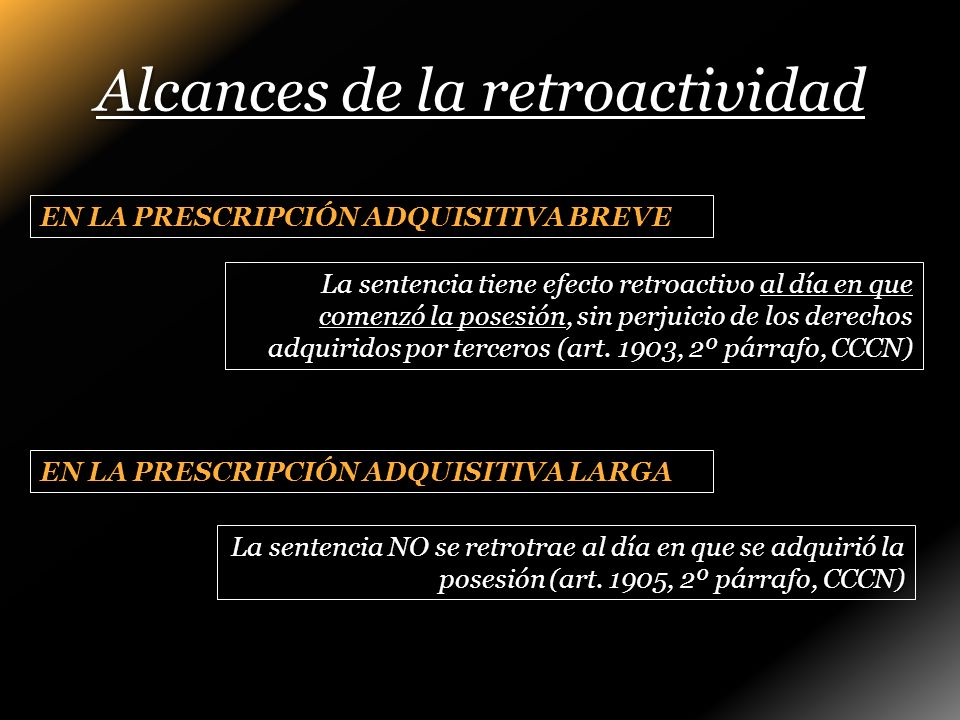 Alcances de la retroactividad

EN LA PRESCRIPCIÓN ADQUISITIVA BREVE

La sentencia tiene efecto retroactivo al día en que comenzó la posesión, sin perjuicio de los derechos adquiridos por terceros (art. 1903, 2º párrafo, CCCN)

EN LA PRESCRIPCIÓN ADQUISITIVA LARGA

La sentencia NO se retrotrae al día en que se adquirió la posesión (art. 1905, 2º párrafo, CCCN)